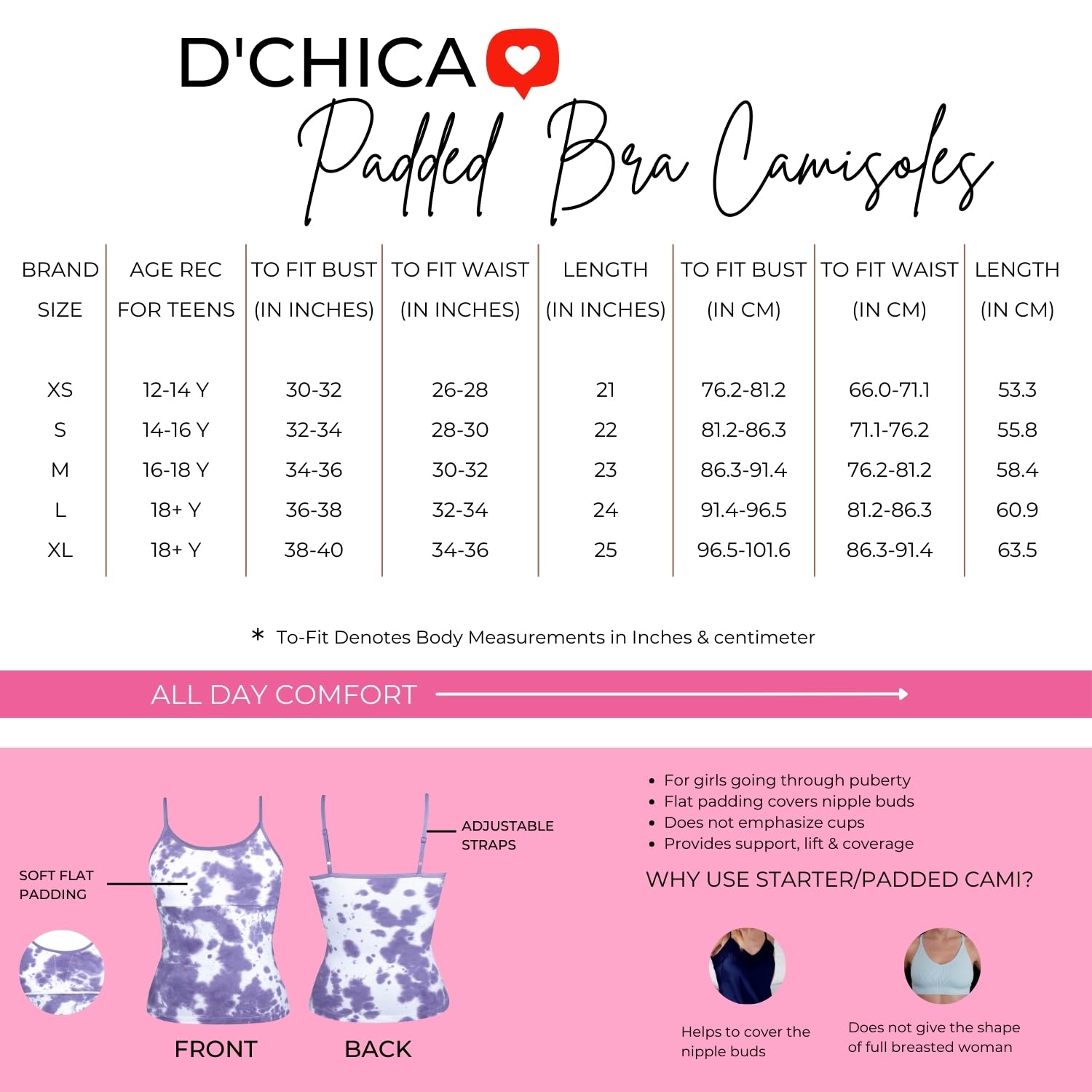 D'CHICA

Padded Bra Camisoles

| BRAND SIZE | AGE REC FOR TEENS | TO FIT BUST (IN INCHES) | TO FIT WAIST (IN INCHES) | LENGTH (IN INCHES) | TO FIT BUST (IN CM) | TO FIT WAIST (IN CM) | LENGTH (IN CM) |
|---|---|---|---|---|---|---|---|
| XS | 12-14 Y | 30-32 | 26-28 | 21 | 76.2-81.2 | 66.0-71.1 | 53.3 |
| S | 14-16 Y | 32-34 | 28-30 | 22 | 81.2-86.3 | 71.1-76.2 | 55.8 |
| M | 16-18 Y | 34-36 | 30-32 | 23 | 86.3-91.4 | 76.2-81.2 | 58.4 |
| L | 18+ Y | 36-38 | 32-34 | 24 | 91.4-96.5 | 81.2-86.3 | 60.9 |
| XL | 18+ Y | 38-40 | 34-36 | 25 | 96.5-101.6 | 86.3-91.4 | 63.5 |

* To-Fit Denotes Body Measurements in Inches & centimeter

ALL DAY COMFORT

SOFT FLAT PADDING

ADJUSTABLE STRAPS

FRONT

BACK

• For girls going through puberty
• Flat padding covers nipple buds
• Does not emphasize cups
• Provides support, lift & coverage

WHY USE STARTER/PADDED CAMI?

Helps to cover the nipple buds

Does not give the shape of full breasted woman